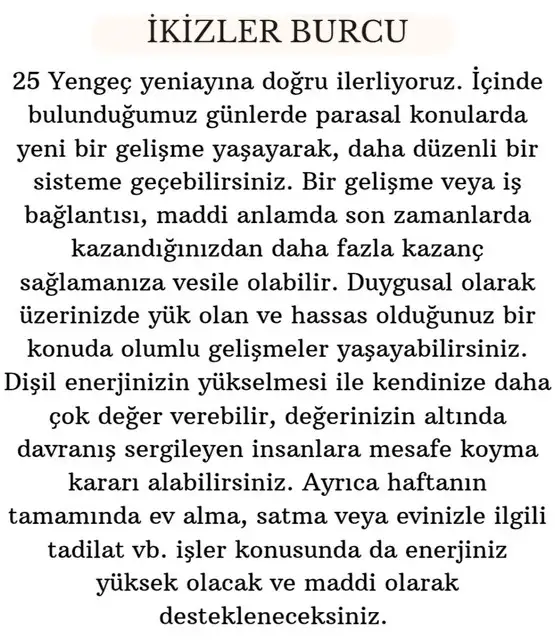 İKİZLER BURCU

25 Yengeç yeniayına doğru ilerliyoruz. İçinde bulunduğumuz günlerde parasal konularda yeni bir gelişme yaşayarak, daha düzenli bir sisteme geçebilirsiniz. Bir gelişme veya iş bağlantısı, maddi anlamda son zamanlarda kazandığınızdan daha fazla kazanç sağlamanıza vesile olabilir. Duygusal olarak üzerinizde yük olan ve hassas olduğunuz bir konuda olumlu gelişmeler yaşayabilirsiniz. Dişil enerjinizin yükselmesi ile kendinize daha çok değer verebilir, değerinizin altında davranış sergileyen insanlara mesafe koyma kararı alabilirsiniz. Ayrıca haftanın tamamında ev alma, satma veya evinizle ilgili tadilat vb. işler konusunda da enerjiniz yüksek olacak ve maddi olarak destekleneceksiniz.